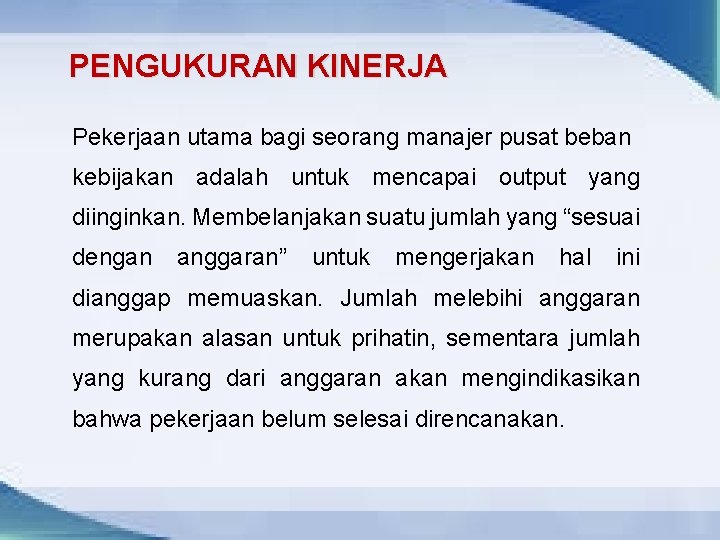 PENGUKURAN KINERJA

Pekerjaan utama bagi seorang manajer pusat beban kebijakan adalah untuk mencapai output yang diinginkan. Membelanjakan suatu jumlah yang “sesuai dengan anggaran” untuk mengerjakan hal ini dianggap memuaskan. Jumlah melebihi anggaran merupakan alasan untuk prihatin, sementara jumlah yang kurang dari anggaran akan mengindikasikan bahwa pekerjaan belum selesai direncanakan.